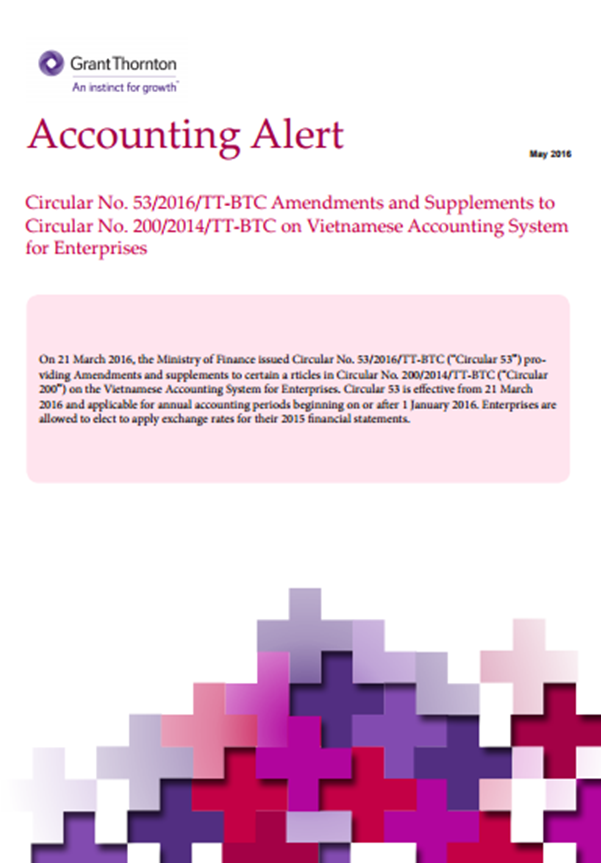 Grant Thornton
An instinct for growth™

Accounting Alert

May 2016

Circular No. 53/2016/TT-BTC Amendments and Supplements to Circular No. 200/2014/TT-BTC on Vietnamese Accounting System for Enterprises

On 21 March 2016, the Ministry of Finance issued Circular No. 53/2016/TT-BTC ("Circular 53") providing Amendments and supplements to certain a rticles in Circular No. 200/2014/TT-BTC ("Circular 200") on the Vietnamese Accounting System for Enterprises. Circular 53 is effective from 21 March 2016 and applicable for annual accounting periods beginning on or after 1 January 2016. Enterprises are allowed to elect to apply exchange rates for their 2015 financial statements.